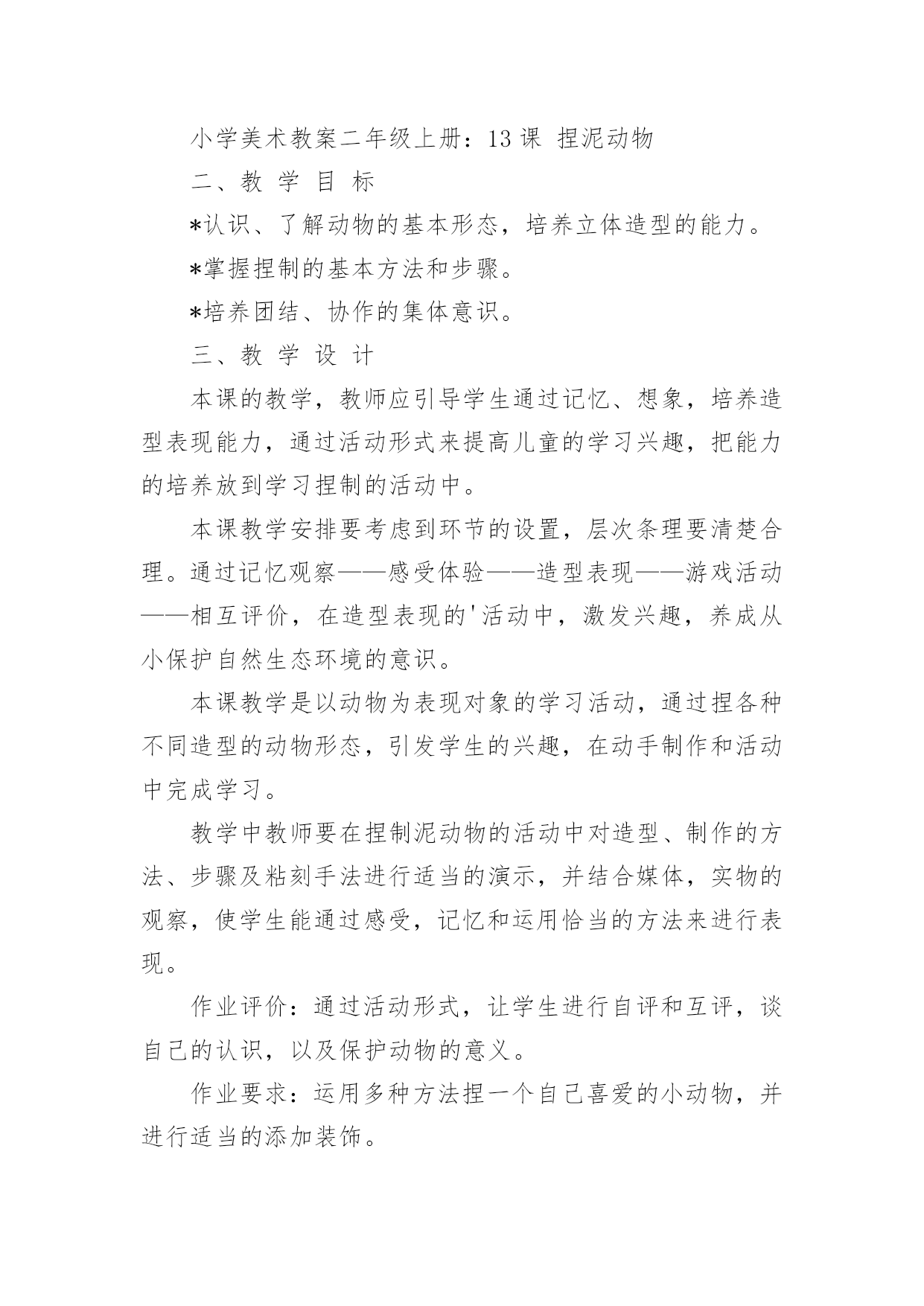 小学美术教案二年级上册：13 课 捏泥动物

二、教 学 目 标

*认识、了解动物的基本形态，培养立体造型的能力。

*掌握捏制的基本方法和步骤。

*培养团结、协作的集体意识。

三、教 学 设 计

本课的教学，教师应引导学生通过记忆、想象，培养造型表现能力，通过活动形式来提高儿童的学习兴趣，把能力的培养放到学习捏制的活动中。

本课教学安排要考虑到环节的设置，层次条理要清楚合理。通过记忆观察——感受体验——造型表现——游戏活动——相互评价，在造型表现的'活动中，激发兴趣，养成从小保护自然生态环境的意识。

本课教学是以动物为表现对象的学习活动，通过捏各种不同造型的动物形态，引发学生的兴趣，在动手制作和活动中完成学习。

教学中教师要在捏制泥动物的活动中对造型、制作的方法、步骤及粘刻手法进行适当的演示，并结合媒体，实物的观察，使学生能通过感受，记忆和运用恰当的方法来进行表现。

作业评价：通过活动形式，让学生进行自评和互评，谈自己的认识，以及保护动物的意义。

作业要求：运用多种方法捏一个自己喜爱的小动物，并进行适当的添加装饰。